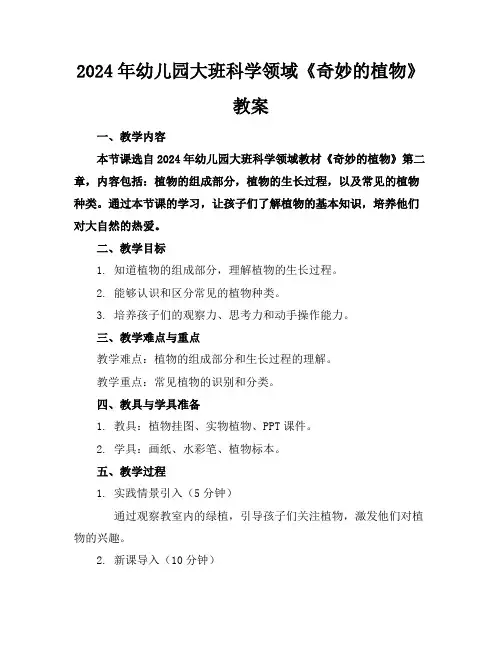 2024年幼儿园大班科学领域《奇妙的植物》教案

一、教学内容

本节课选自2024年幼儿园大班科学领域教材《奇妙的植物》第二章，内容包括：植物的组成部分，植物的生长过程，以及常见的植物种类。通过本节课的学习，让孩子们了解植物的基本知识，培养他们对大自然的热爱。

二、教学目标

1. 知道植物的组成部分，理解植物的生长过程。

2. 能够认识和区分常见的植物种类。

3. 培养孩子们的观察力、思考力和动手操作能力。

三、教学难点与重点

教学难点：植物的组成部分和生长过程的理解。

教学重点：常见植物的识别和分类。

四、教具与学具准备

1. 教具：植物挂图、实物植物、PPT课件。

2. 学具：画纸、水彩笔、植物标本。

五、教学过程

1. 实践情景引入（5分钟）

通过观察教室内的绿植，引导孩子们关注植物，激发他们对植物的兴趣。

2. 新课导入（10分钟）